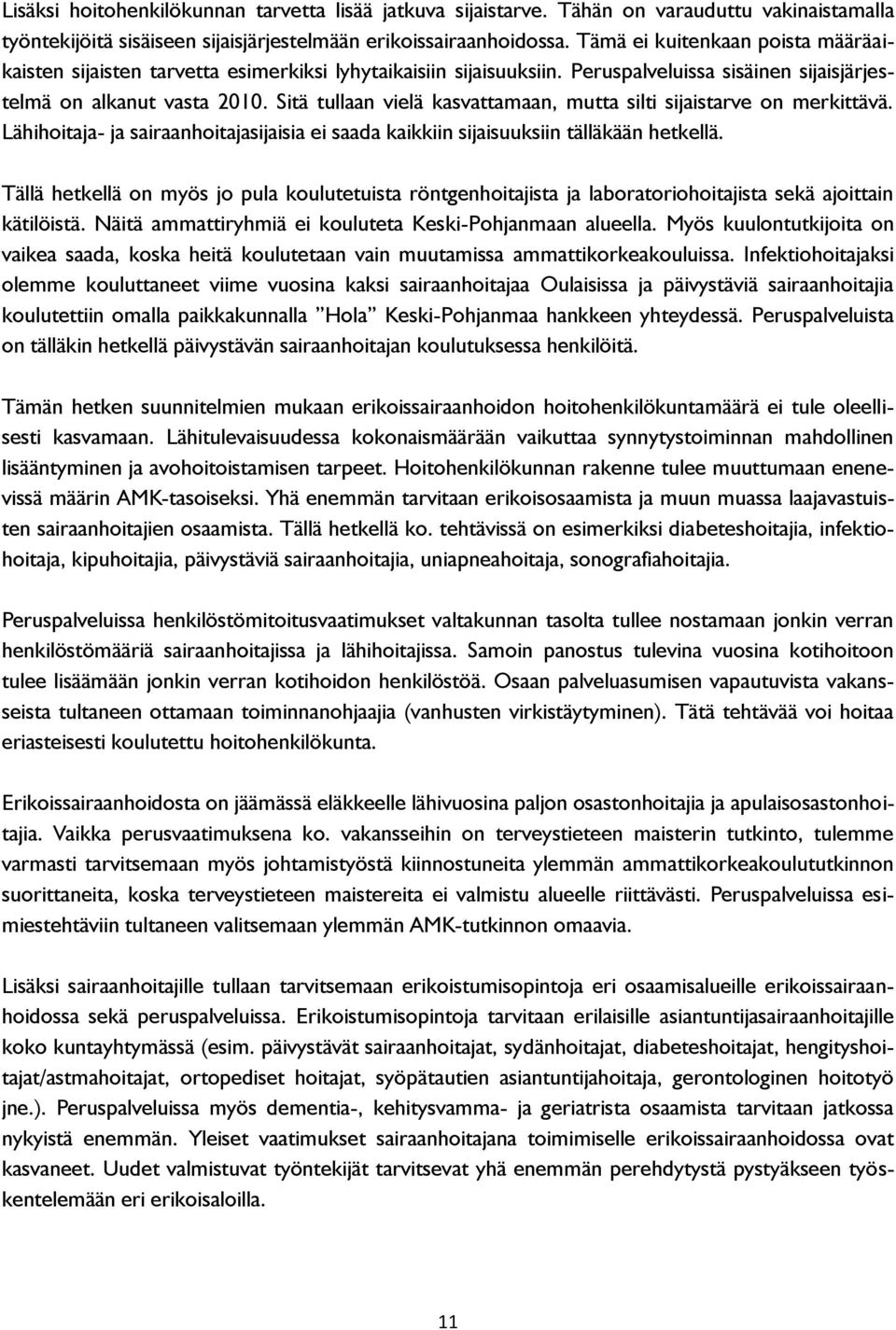 Lisäksi hoitohenkilökunnan tarvetta lisää jatkuva sijaistarve. Tähän on varauduttu vakinaistamalla työntekijöitä sisäiseen sijaisjärjestelmään erikoissairaanhoidossa. Tämä ei kuitenkaan poista määräaikaisten sijaisten tarvetta esimerkiksi lyhytaikaisiin sijaisuuksiin. Peruspalveluissa sisäinen sijaisjärjestelmä on alkanut vasta 2010. Sitä tullaan vielä kasvattamaan, mutta silti sijaistarve on merkittävä. Lähihoitaja- ja sairaanhoitajasijaisia ei saada kaikkiin sijaisuuksiin tälläkään hetkellä.

Tällä hetkellä on myös jo pula koulutetuista röntgenhoitajista ja laboratoriohoitajista sekä ajoittain kätilöistä. Näitä ammattiryhmiä ei kouluteta Keski-Pohjanmaan alueella. Myös kuulontutkijoita on vaikea saada, koska heitä koulutetaan vain muutamissa ammattikorkeakouluissa. Infektiohoitajaksi olemme kouluttaneet viime vuosina kaksi sairaanhoitajaa Oulaisissa ja päivystäviä sairaanhoitajia koulutettiin omalla paikkakunnalla ”Hola” Keski-Pohjanmaa hankkeen yhteydessä. Peruspalveluista on tälläkin hetkellä päivystävän sairaanhoitajan koulutuksessa henkilöitä.

Tämän hetken suunnitelmien mukaan erikoissairaanhoidon hoitohenkilökuntamäärä ei tule oleellisesti kasvamaan. Lähitulevaisuudessa kokonaismäärään vaikuttaa synnytystoiminnan mahdollinen lisääntyminen ja avohoitoistamisen tarpeet. Hoitohenkilökunnan rakenne tulee muuttumaan enenevissä määrin AMK-tasoiseksi. Yhä enemmän tarvitaan erikoisosaamista ja muun muassa laajavastuisten sairaanhoitajien osaamista. Tällä hetkellä ko. tehtävissä on esimerkiksi diabeteshoitajia, infektiohoitaja, kipuhoitajia, päivystäviä sairaanhoitajia, uniapneahoitaja, sonografiahoitajia.

Peruspalveluissa henkilöstömitoitusvaatimukset valtakunnan tasolta tullee nostamaan jonkin verran henkilöstömääriä sairaanhoitajissa ja lähihoitajissa. Samoin panostus tulevina vuosina kotihoitoon tulee lisäämään jonkin verran kotihoidon henkilöstöä. Osaan palveluasumisen vapautuvista vakansseista tultaneen ottamaan toiminnanohjaajia (vanhusten virkistäytyminen). Tätä tehtävää voi hoitaa eriasteisesti koulutettu hoitohenkilökunta.

Erikoissairaanhoidosta on jäämässä eläkkeelle lähivuosina paljon osastonhoitajia ja apulaisosastonhoitajia. Vaikka perusvaatimuksena ko. vakansseihin on terveystieteen maisterin tutkinto, tulemme varmasti tarvitsemaan myös johtamistyöstä kiinnostuneita ylemmän ammattikorkeakoulututkinnon suorittaneita, koska terveystieteen maistereita ei valmistu alueelle riittävästi. Peruspalveluissa esimiestehtäviin tultaneen valitsemaan ylemmän AMK-tutkinnon omaavia.

Lisäksi sairaanhoitajille tullaan tarvitsemaan erikoistumisopintoja eri osaamisalueille erikoissairaanhoidossa sekä peruspalveluissa. Erikoistumisopintoja tarvitaan erilaisille asiantuntijasairaanhoitajille koko kuntayhtymässä (esim. päivystävät sairaanhoitajat, sydänhoitajat, diabeteshoitajat, hengityshoitajat/astmahoitajat, ortopediset hoitajat, syöpätautien asiantuntijahoitaja, gerontologinen hoitotyö jne.). Peruspalveluissa myös dementia-, kehitysvamma- ja geriatrista osaamista tarvitaan jatkossa nykyistä enemmän. Yleiset vaatimukset sairaanhoitajana toimimiselle erikoissairaanhoidossa ovat kasvaneet. Uudet valmistuvat työntekijät tarvitsevat yhä enemmän perehdytystä pystyäkseen työskentelemään eri erikoisaloilla.

11